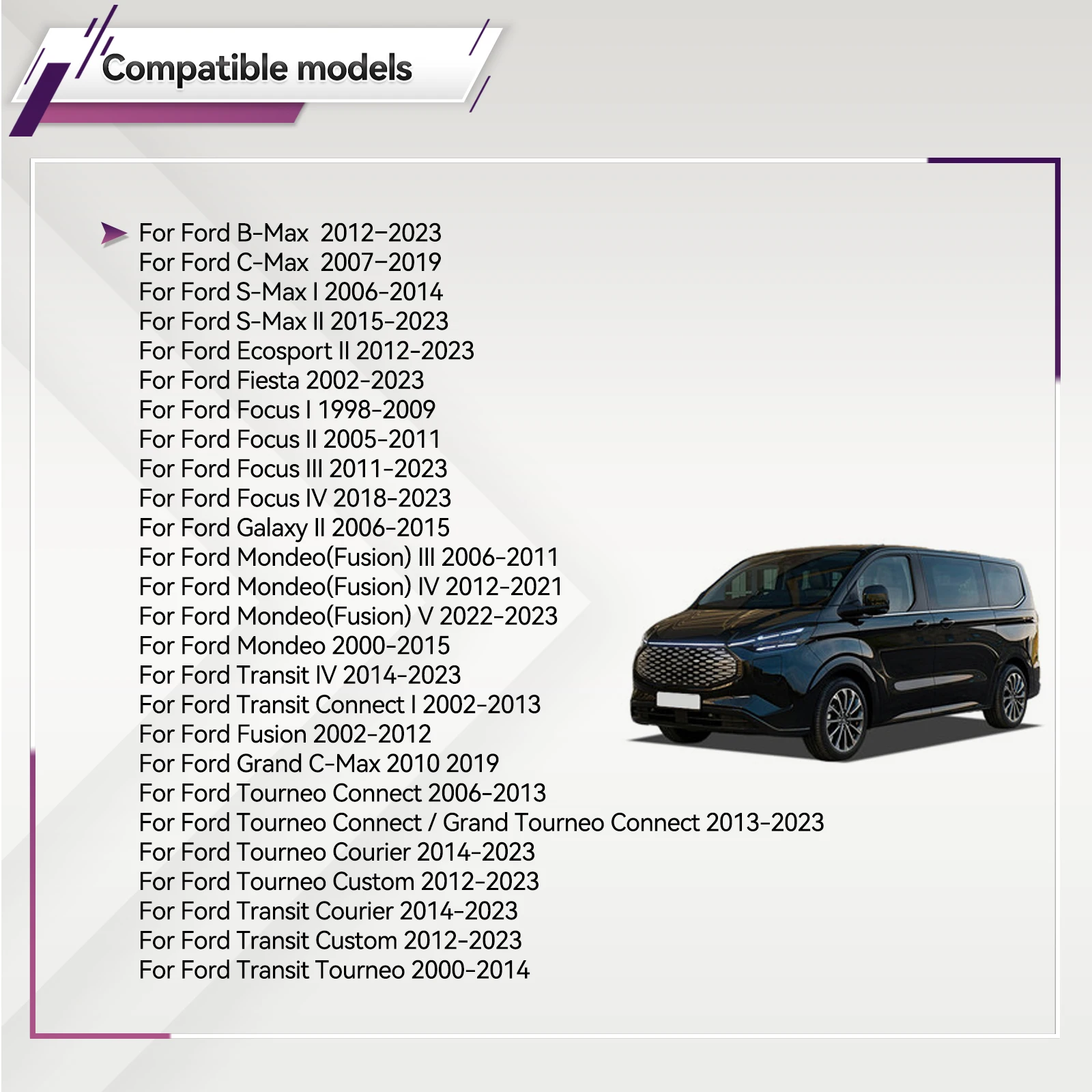 Compatible models

For Ford B-Max 2012-2023
For Ford C-Max 2007-2019
For Ford S-Max I 2006-2014
For Ford S-Max II 2015-2023
For Ford Ecosport II 2012-2023
For Ford Fiesta 2002-2023
For Ford Focus I 1998-2009
For Ford Focus II 2005-2011
For Ford Focus III 2011-2023
For Ford Focus IV 2018-2023
For Ford Galaxy II 2006-2015
For Ford Mondeo(Fusion) III 2006-2011
For Ford Mondeo(Fusion) IV 2012-2021
For Ford Mondeo(Fusion) V 2022-2023
For Ford Mondeo 2000-2015
For Ford Transit IV 2014-2023
For Ford Transit Connect I 2002-2013
For Ford Fusion 2002-2012
For Ford Grand C-Max 2010 2019
For Ford Tourneo Connect 2006-2013
For Ford Tourneo Connect / Grand Tourneo Connect 2013-2023
For Ford Tourneo Courier 2014-2023
For Ford Tourneo Custom 2012-2023
For Ford Transit Courier 2014-2023
For Ford Transit Custom 2012-2023
For Ford Transit Tourneo 2000-2014